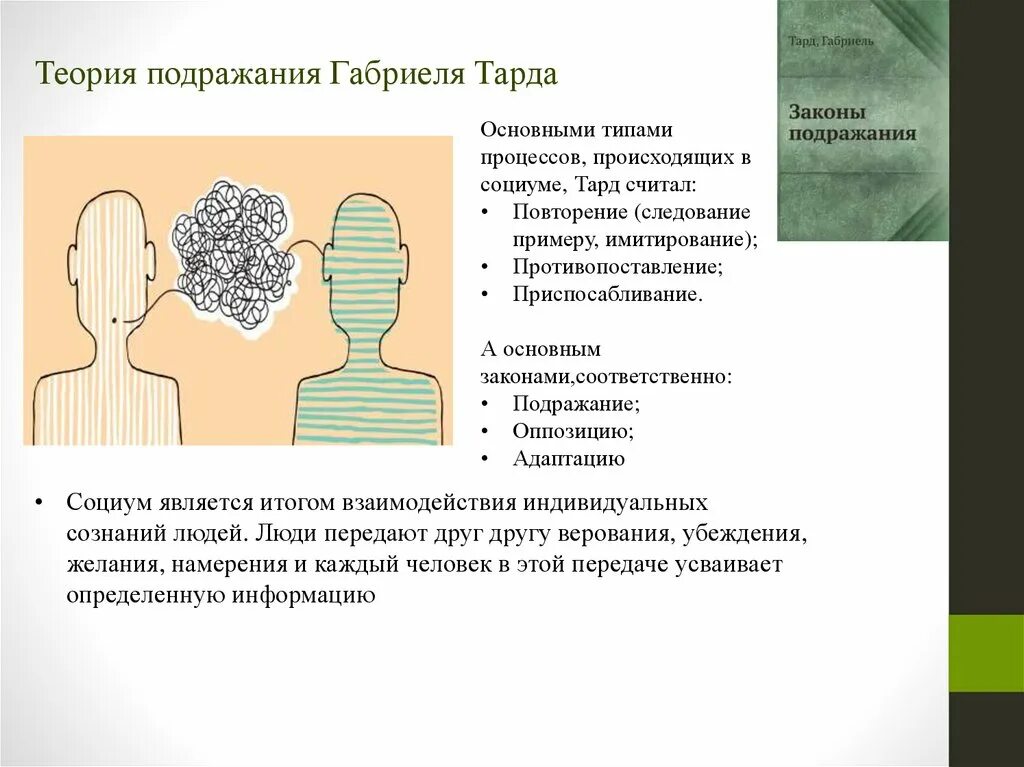 Теория подражания Габриеля Тарда

Тард, Габриель

Законы подражания

Основными типами процессов, происходящих в социуме, Тард считал:
• Повторение (следование примеру, имитирование);
• Противопоставление;
• Приспосабливание.

А основным законами,соответственно:
• Подражание;
• Оппозицию;
• Адаптацию

• Социум является итогом взаимодействия индивидуальных сознаний людей. Люди передают друг другу верования, убеждения, желания, намерения и каждый человек в этой передаче усваивает определенную информацию